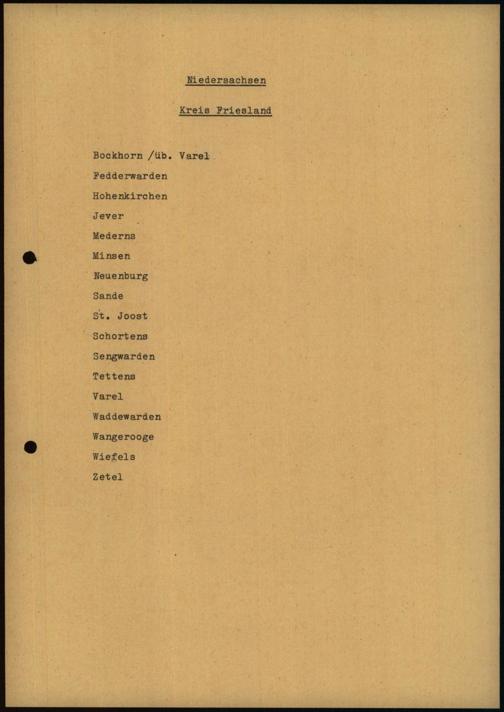 Niedersachsen

Kreis Friesland

Bockhorn /üb. Varel
Fedderwarden
Hohenkirchen
Jever
Mederns
Minsen
Neuenburg
Sande
St. Joost
Schortens
Sengwarden
Tettens
Varel
Waddewarden
Wangerooge
Wiefels
Zetel